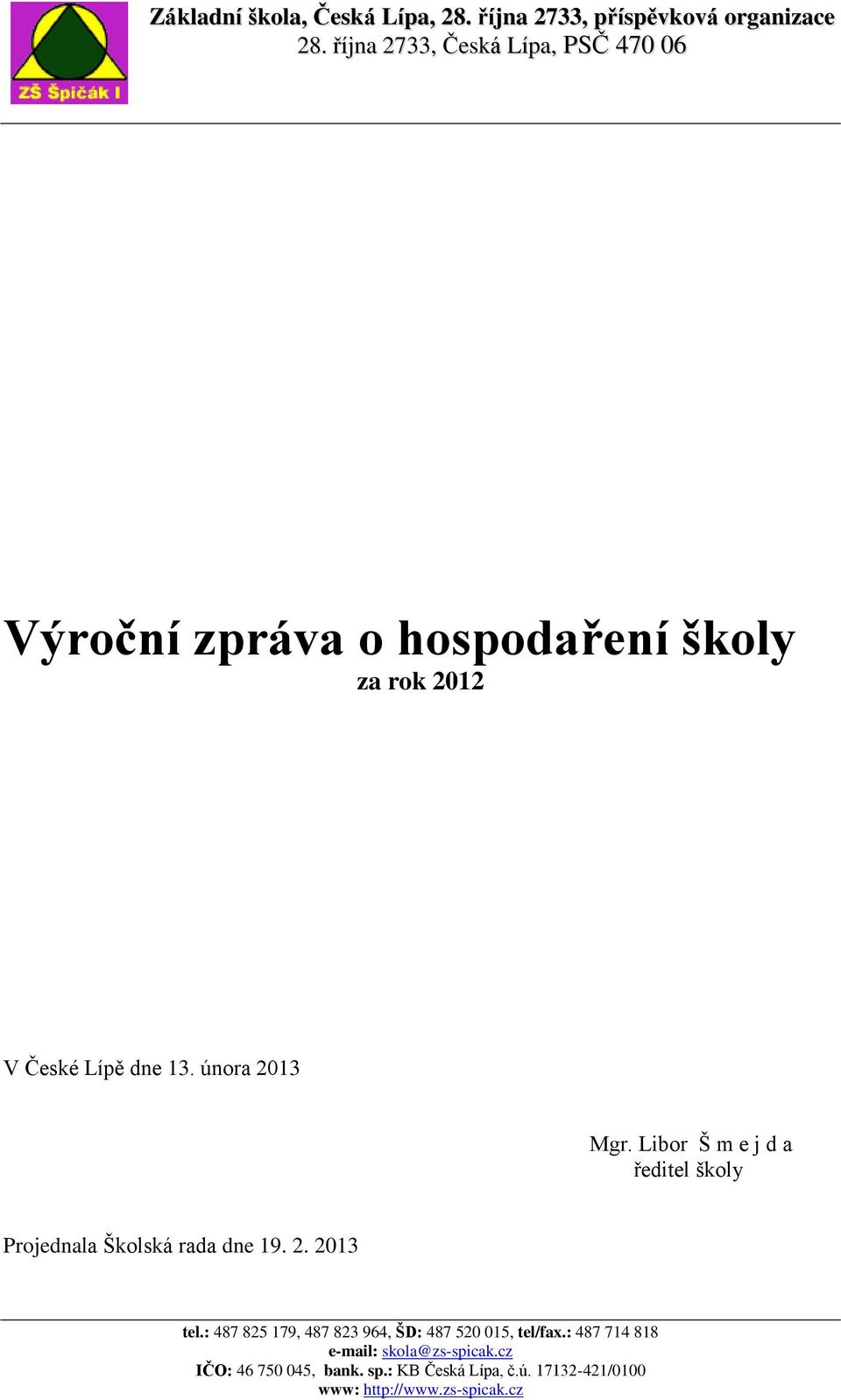 ZŠ Špičák I

Základní škola, Česká Lípa, 28. října 2733, příspěvková organizace
28. října 2733, Česká Lípa, PSČ 470 06

Výroční zpráva o hospodaření školy
za rok 2012

V České Lípě dne 13. února 2013

Mgr. Libor Š m e j d a
ředitel školy

Projednala Školská rada dne 19. 2. 2013

tel.: 487 825 179, 487 823 964, ŠD: 487 520 015, tel/fax.: 487 714 818
e-mail: skola@zs-spicak.cz
IČO: 46 750 045, bank. sp.: KB Česká Lípa, č.ú. 17132-421/0100
www: http://www.zs-spicak.cz